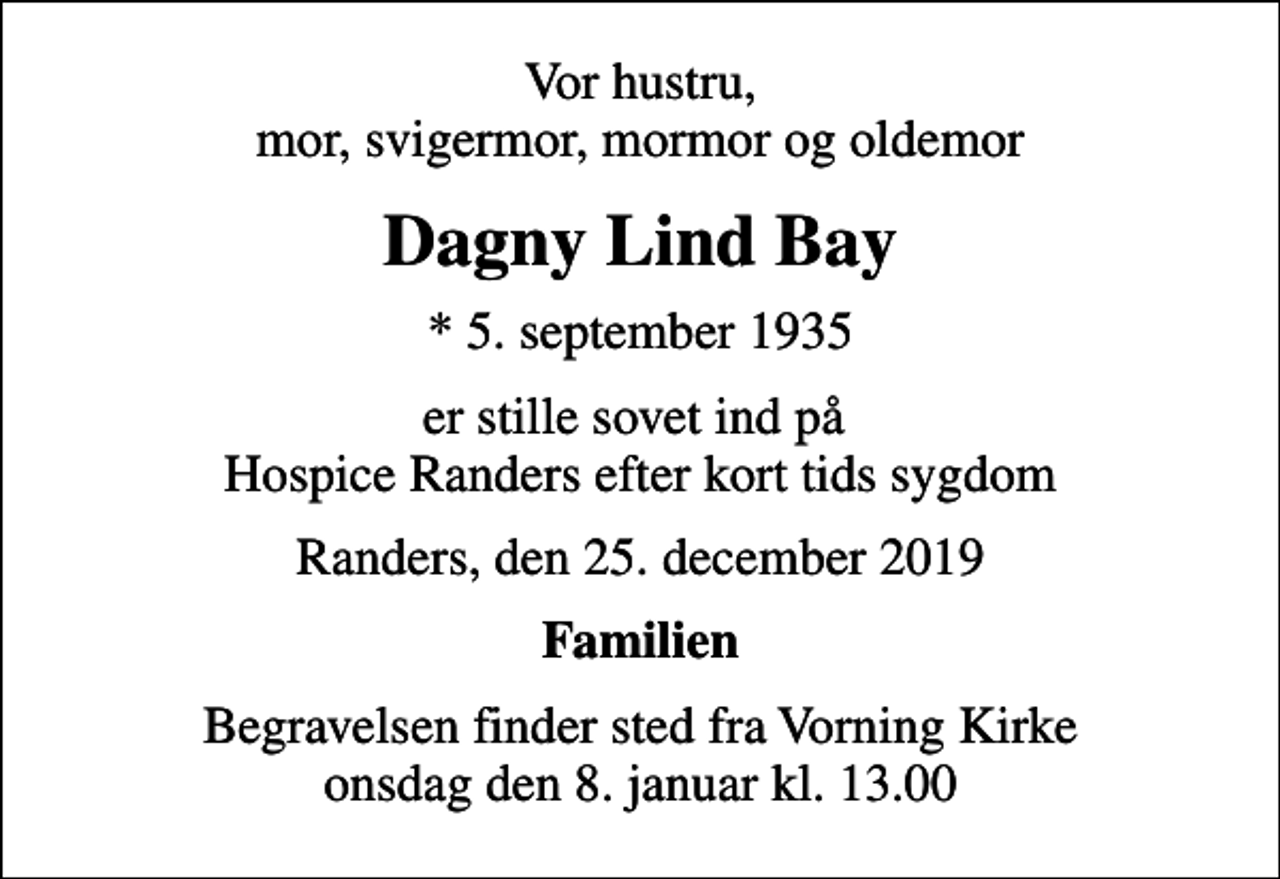 Vor hustru,
mor, svigermor, mormor og oldemor

Dagny Lind Bay

* 5. september 1935

er stille sovet ind på
Hospice Randers efter kort tids sygdom

Randers, den 25. december 2019

Familien

Begravelsen finder sted fra Vorning Kirke
onsdag den 8. januar kl. 13.00